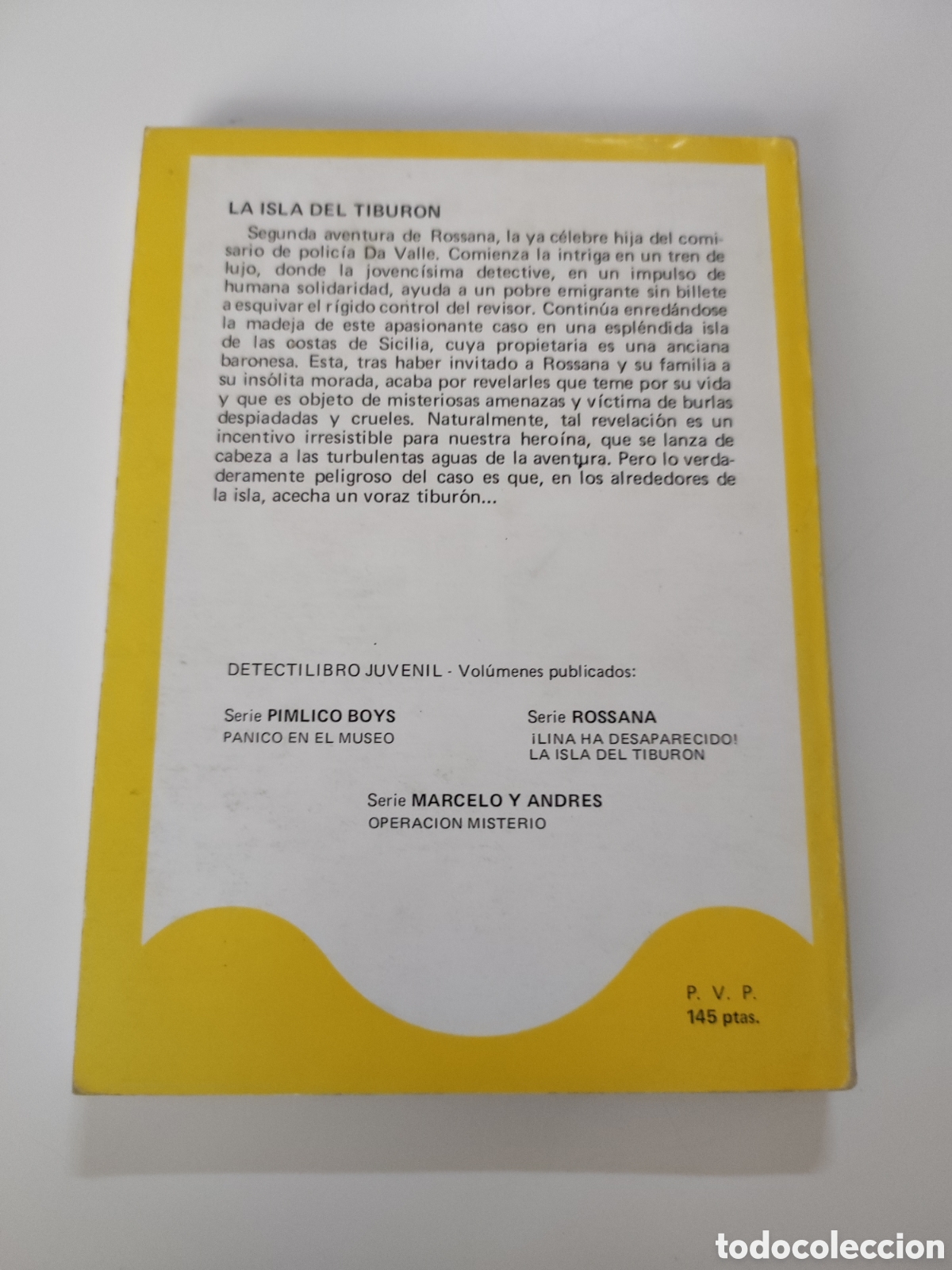 LA ISLA DEL TIBURON

Segunda aventura de Rossana, la ya célebre hija del comisario de policía Da Valle. Comienza la intriga en un tren de lujo, donde la jovencísima detective, en un impulso de humana solidaridad, ayuda a un pobre emigrante sin billete a esquivar el rígido control del revisor. Continúa enredándose la madeja de este apasionante caso en una espléndida isla de las costas de Sicilia, cuya propietaria es una anciana baronesa. Esta, tras haber invitado a Rossana y su familia a su insólita morada, acaba por revelarles que teme por su vida y que es objeto de misteriosas amenazas y víctima de burlas despiadadas y crueles. Naturalmente, tal revelación es un incentivo irresistible para nuestra heroína, que se lanza de cabeza a las turbulentas aguas de la aventura. Pero lo verdaderamente peligroso del caso es que, en los alrededores de la isla, acecha un voraz tiburón...

DETECTILIBRO JUVENIL - Volúmenes publicados:

Serie PIMLICO BOYS
PANICO EN EL MUSEO

Serie ROSSANA
¡LINA HA DESAPARECIDO!
LA ISLA DEL TIBURON

Serie MARCELO Y ANDRES
OPERACION MISTERIO

P. V. P.
145 ptas.

todocoleccion